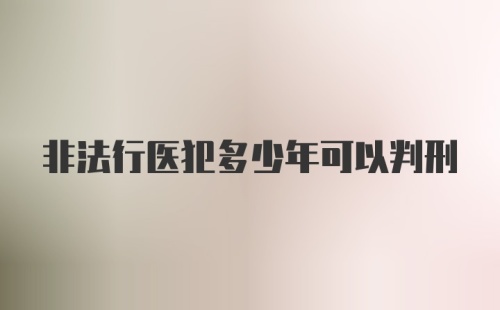 非法行医犯多少年可以判刑